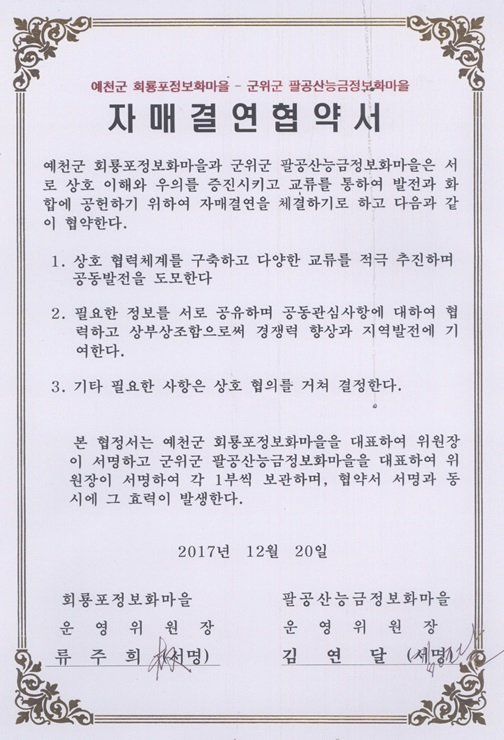 예천군 회룡포정보화마을 - 군위군 팔공산능금정보화마을

자매결연협약서

예천군 회룡포정보화마을과 군위군 팔공산능금정보화마을은 서로 상호 이해와 우의를 증진시키고 교류를 통하여 발전과 화합에 공헌하기 위하여 자매결연을 체결하기로 하고 다음과 같이 협약한다.

1. 상호 협력체계를 구축하고 다양한 교류를 적극 추진하며 공동발전을 도모한다

2. 필요한 정보를 서로 공유하며 공동관심사항에 대하여 협력하고 상부상조함으로써 경쟁력 향상과 지역발전에 기여한다.

3. 기타 필요한 사항은 상호 협의를 거쳐 결정한다.

본 협정서는 예천군 회룡포정보화마을을 대표하여 위원장이 서명하고 군위군 팔공산능금정보화마을을 대표하여 위원장이 서명하여 각 1부씩 보관하며, 협약서 서명과 동시에 그 효력이 발생한다.

2017년 12월 20일

회룡포정보화마을
운 영 위 원 장
류 주 희 (서명)

팔공산능금정보화마을
운 영 위 원 장
김 연 달 (서명)